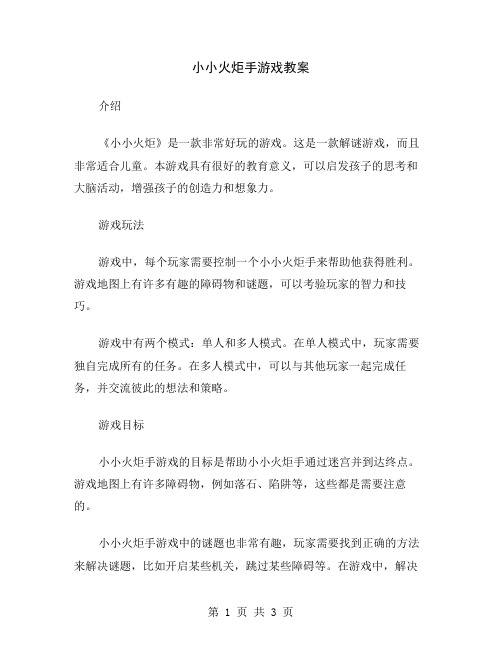 小小火炬手游戏教案

介绍

《小小火炬》是一款非常好玩的游戏。这是一款解谜游戏，而且非常适合儿童。本游戏具有很好的教育意义，可以启发孩子的思考和大脑活动，增强孩子的创造力和想象力。

游戏玩法

游戏中，每个玩家需要控制一个小小火炬手来帮助他获得胜利。游戏地图上有许多有趣的障碍物和谜题，可以考验玩家的智力和技巧。

游戏中有两个模式：单人和多人模式。在单人模式中，玩家需要独自完成所有的任务。在多人模式中，可以与其他玩家一起完成任务，并交流彼此的想法和策略。

游戏目标

小小火炬手游戏的目标是帮助小小火炬手通过迷宫并到达终点。游戏地图上有许多障碍物，例如落石、陷阱等，这些都是需要注意的。

小小火炬手游戏中的谜题也非常有趣，玩家需要找到正确的方法来解决谜题，比如开启某些机关，跳过某些障碍等。在游戏中，解决

第 1 页 共 3 页